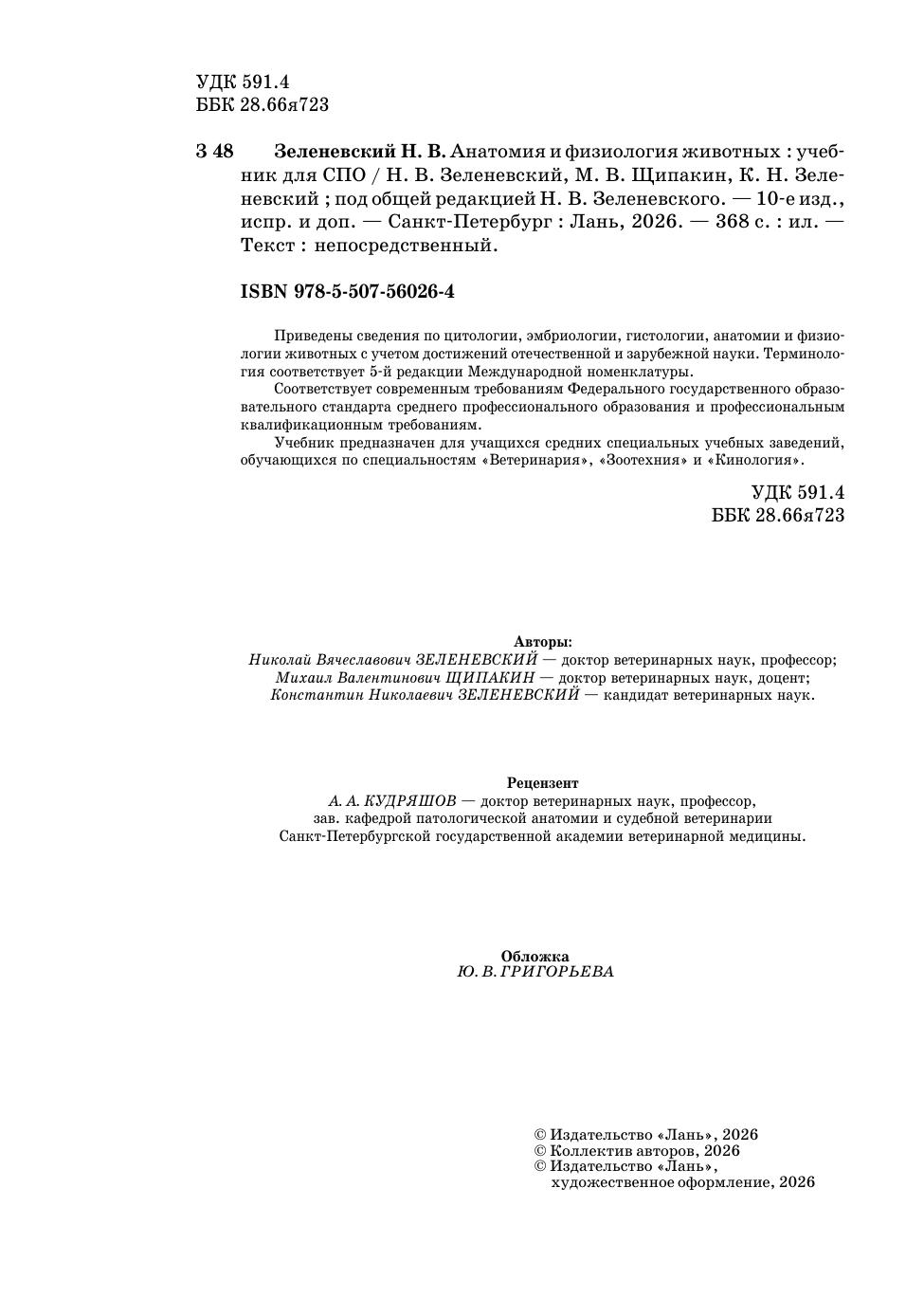 УДК 591.4
ББК 28.66я723

З 48 Зеленевский Н. В. Анатомия и физиология животных : учебник для СПО / Н. В. Зеленевский, М. В. Щипакин, К. Н. Зеленевский ; под общей редакцией Н. В. Зеленевского. — 10-е изд., испр. и доп. — Санкт-Петербург : Лань, 2026. — 368 с. : ил. — Текст : непосредственный.

ISBN 978-5-507-56026-4

Приведены сведения по цитологии, эмбриологии, гистологии, анатомии и физиологии животных с учетом достижений отечественной и зарубежной науки. Терминология соответствует 5-й редакции Международной номенклатуры.

Соответствует современным требованиям Федерального государственного образовательного стандарта среднего профессионального образования и профессиональным квалификационным требованиям.

Учебник предназначен для учащихся средних специальных учебных заведений, обучающихся по специальностям «Ветеринария», «Зоотехния» и «Кинология».

УДК 591.4
ББК 28.66я723

Авторы:
Николай Вячеславович ЗЕЛЕНЕВСКИЙ — доктор ветеринарных наук, профессор;
Михаил Валентинович ЩИПАКИН — доктор ветеринарных наук, доцент;
Константин Николаевич ЗЕЛЕНЕВСКИЙ — кандидат ветеринарных наук.

Рецензент
А. А. КУДРЯШОВ — доктор ветеринарных наук, профессор, зав. кафедрой патологической анатомии и судебной ветеринарии Санкт-Петербургской государственной академии ветеринарной медицины.

Обложка
Ю. В. ГРИГОРЬЕВА

© Издательство «Лань», 2026
© Коллектив авторов, 2026
© Издательство «Лань», художественное оформление, 2026